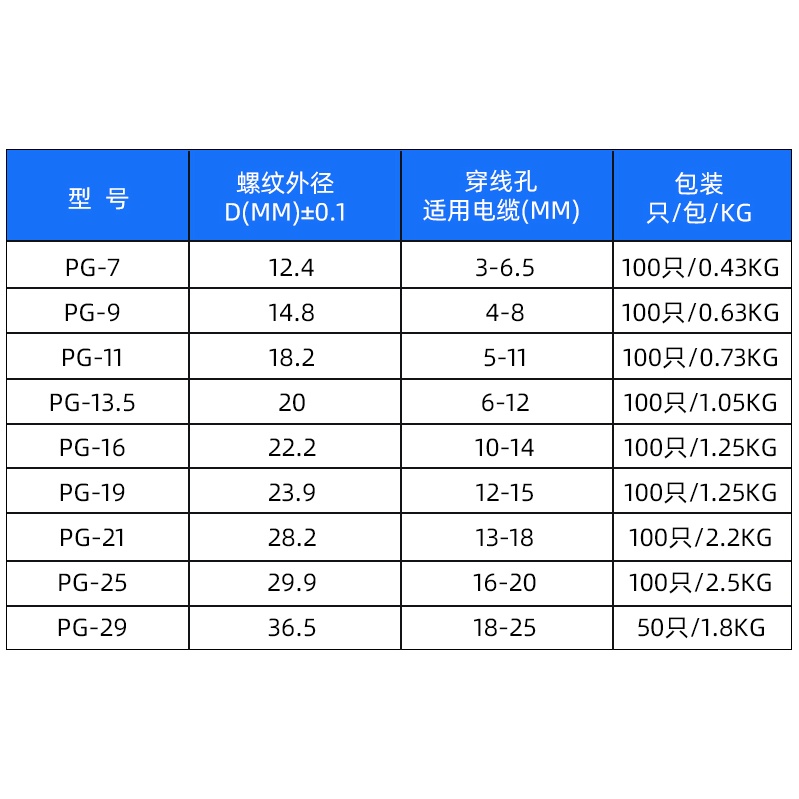 | 型 号 | 螺纹外径 D(MM)±0.1 | 穿线孔 适用电缆(MM) | 包装 只/包/KG |
|---|---|---|---|
| PG-7 | 12.4 | 3-6.5 | 100只/0.43KG |
| PG-9 | 14.8 | 4-8 | 100只/0.63KG |
| PG-11 | 18.2 | 5-11 | 100只/0.73KG |
| PG-13.5 | 20 | 6-12 | 100只/1.05KG |
| PG-16 | 22.2 | 10-14 | 100只/1.25KG |
| PG-19 | 23.9 | 12-15 | 100只/1.25KG |
| PG-21 | 28.2 | 13-18 | 100只/2.2KG |
| PG-25 | 29.9 | 16-20 | 100只/2.5KG |
| PG-29 | 36.5 | 18-25 | 50只/1.8KG |